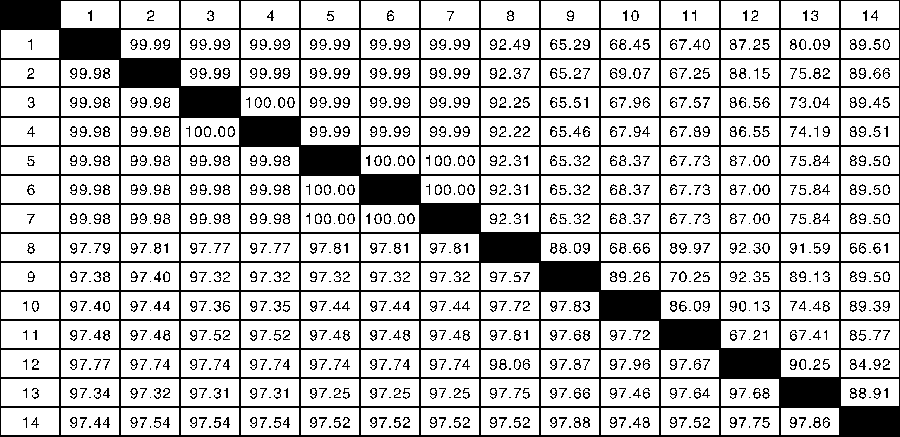 |  | 1 | 2 | 3 | 4 | 5 | 6 | 7 | 8 | 9 | 10 | 11 | 12 | 13 | 14 |
|---|---|---|---|---|---|---|---|---|---|---|---|---|---|---|
| 1 |  | 99.99 | 99.99 | 99.99 | 99.99 | 99.99 | 99.99 | 92.49 | 65.29 | 68.45 | 67.40 | 87.25 | 80.09 | 89.50 |
| 2 | 99.98 |  | 99.99 | 99.99 | 99.99 | 99.99 | 99.99 | 92.37 | 65.27 | 69.07 | 67.25 | 88.15 | 75.82 | 89.66 |
| 3 | 99.98 | 99.98 |  | 100.00 | 99.99 | 99.99 | 99.99 | 92.25 | 65.51 | 67.96 | 67.57 | 86.56 | 73.04 | 89.45 |
| 4 | 99.98 | 99.98 | 100.00 |  | 99.99 | 99.99 | 99.99 | 92.22 | 65.46 | 67.94 | 67.89 | 86.55 | 74.19 | 89.51 |
| 5 | 99.98 | 99.98 | 99.98 | 99.98 |  | 100.00 | 100.00 | 92.31 | 65.32 | 68.37 | 67.73 | 87.00 | 75.84 | 89.50 |
| 6 | 99.98 | 99.98 | 99.98 | 99.98 | 100.00 |  | 100.00 | 92.31 | 65.32 | 68.37 | 67.73 | 87.00 | 75.84 | 89.50 |
| 7 | 99.98 | 99.98 | 99.98 | 99.98 | 100.00 | 100.00 |  | 92.31 | 65.32 | 68.37 | 67.73 | 87.00 | 75.84 | 89.50 |
| 8 | 97.79 | 97.81 | 97.77 | 97.77 | 97.81 | 97.81 | 97.81 |  | 88.09 | 68.66 | 89.97 | 92.30 | 91.59 | 66.61 |
| 9 | 97.38 | 97.40 | 97.32 | 97.32 | 97.32 | 97.32 | 97.32 | 97.57 |  | 89.26 | 70.25 | 92.35 | 89.13 | 89.50 |
| 10 | 97.40 | 97.44 | 97.36 | 97.35 | 97.44 | 97.44 | 97.44 | 97.72 | 97.83 |  | 86.09 | 90.13 | 74.48 | 89.39 |
| 11 | 97.48 | 97.48 | 97.52 | 97.52 | 97.48 | 97.48 | 97.48 | 97.81 | 97.68 | 97.72 |  | 67.21 | 67.41 | 85.77 |
| 12 | 97.77 | 97.74 | 97.74 | 97.74 | 97.74 | 97.74 | 97.74 | 98.06 | 97.87 | 97.96 | 97.67 |  | 90.25 | 84.92 |
| 13 | 97.34 | 97.32 | 97.31 | 97.31 | 97.25 | 97.25 | 97.25 | 97.75 | 97.66 | 97.46 | 97.64 | 97.68 |  | 88.91 |
| 14 | 97.44 | 97.54 | 97.54 | 97.54 | 97.52 | 97.52 | 97.52 | 97.52 | 97.88 | 97.48 | 97.52 | 97.75 | 97.86 |  |